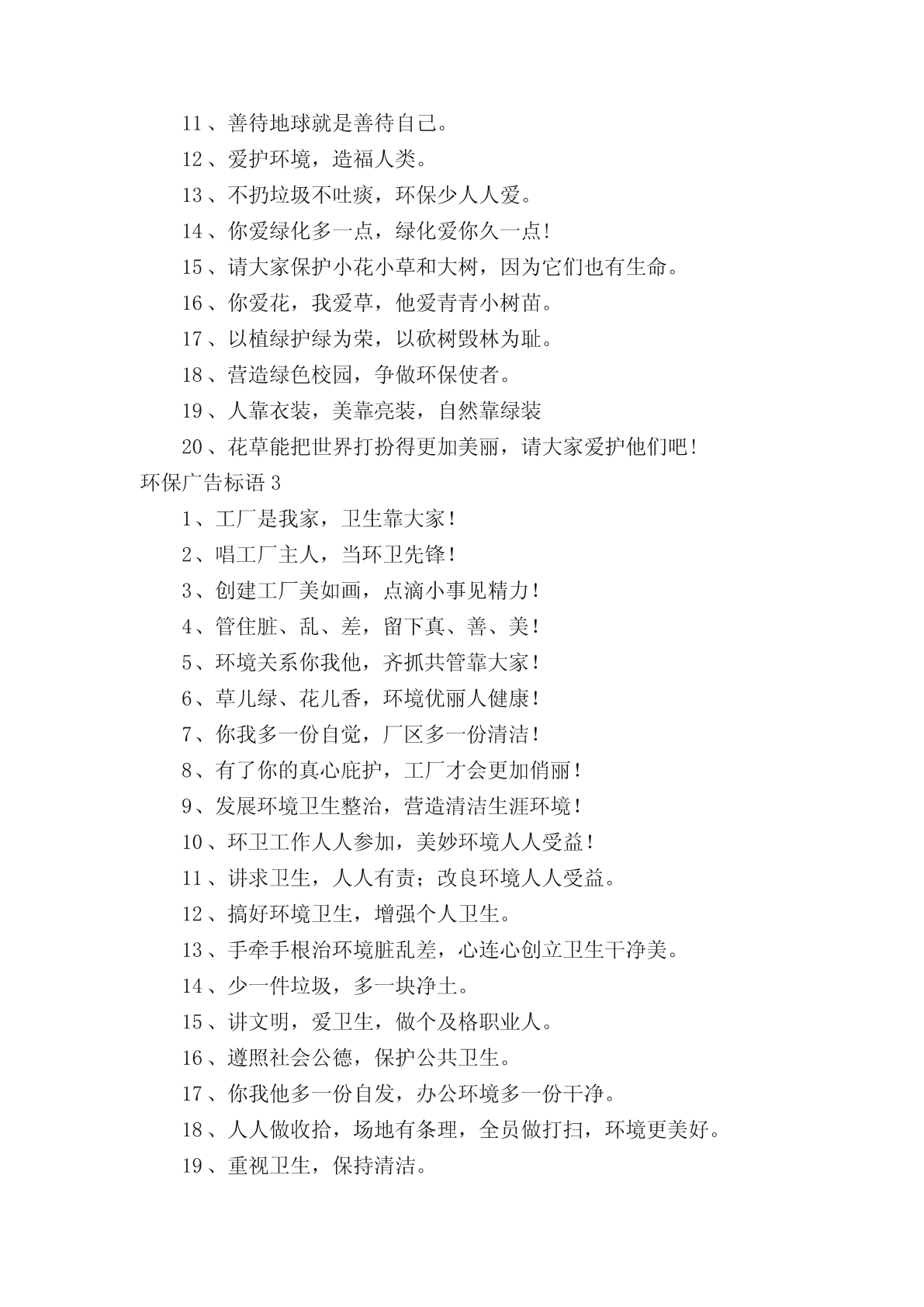 11、善待地球就是善待自己。

12、爱护环境，造福人类。

13、不扔垃圾不吐痰，环保少人人爱。

14、你爱绿化多一点，绿化爱你久一点!

15、请大家保护小花小草和大树，因为它们也有生命。

16、你爱花，我爱草，他爱青青小树苗。

17、以植绿护绿为荣，以砍树毁林为耻。

18、营造绿色校园，争做环保使者。

19、人靠衣装，美靠亮装，自然靠绿装

20、花草能把世界打扮得更加美丽，请大家爱护他们吧!

环保广告标语 3

1、工厂是我家，卫生靠大家!

2、唱工厂主人，当环卫先锋!

3、创建工厂美如画，点滴小事见精力!

4、管住脏、乱、差，留下真、善、美!

5、环境关系你我他，齐抓共管靠大家!

6、草儿绿、花儿香，环境优丽人健康!

7、你我多一份自觉，厂区多一份清洁!

8、有了你的真心庇护，工厂才会更加俏丽!

9、发展环境卫生整治，营造清洁生涯环境!

10、环卫工作人人参加，美妙环境人人受益!

11、讲求卫生，人人有责；改良环境人人受益。

12、搞好环境卫生，增强个人卫生。

13、手牵手根治环境脏乱差，心连心创立卫生干净美。

14、少一件垃圾，多一块净土。

15、讲文明，爱卫生，做个及格职业人。

16、遵照社会公德，保护公共卫生。

17、你我他多一份自发，办公环境多一份干净。

18、人人做收拾，场地有条理，全员做打扫，环境更美好。

19、重视卫生，保持清洁。